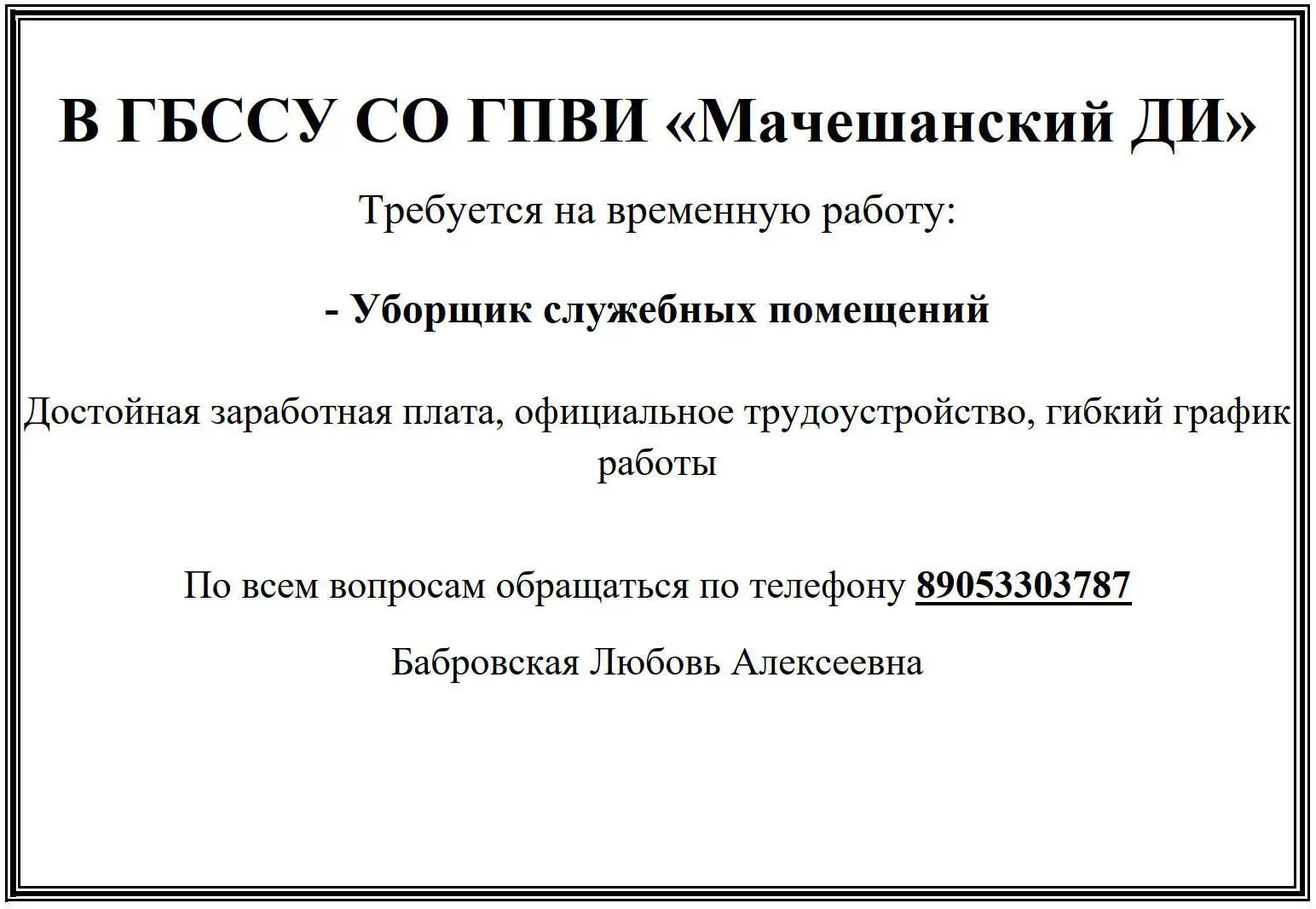 В ГБССУ СО ГПВИ «Мачешанский ДИ»

Требуется на временную работу:

- Уборщик служебных помещений

Достойная заработная плата, официальное трудоустройство, гибкий график работы

По всем вопросам обращаться по телефону 89053303787

Бабровская Любовь Алексеевна